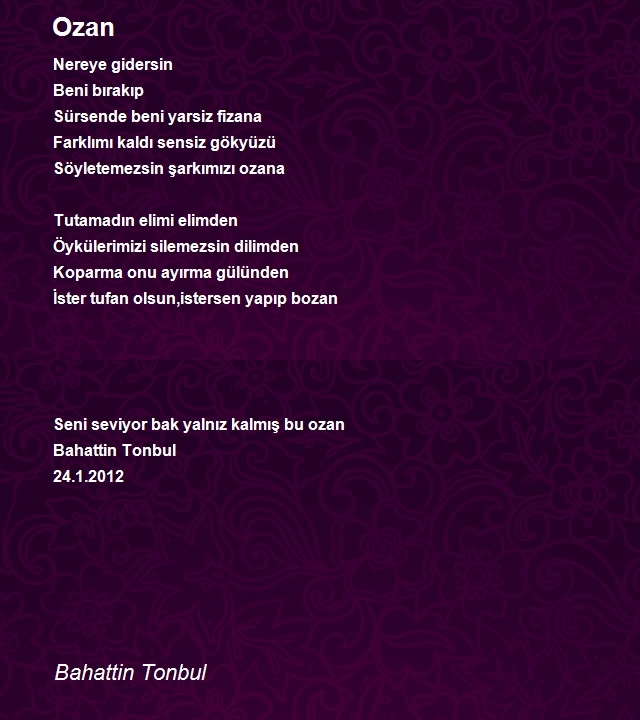 Ozan

Nereye gidersin
Beni bırakıp
Sürsende beni yarsiz fizana
Farklımı kaldı sensiz gökyüzü
Söyletemezsin şarkımızı ozana

Tutamadın elimi elimden
Öykülerimizi silemezsin dilimden
Koparma onu ayırma gülünden
İster tufan olsun,istersen yapıp bozan

Seni seviyor bak yalnız kalmış bu ozan
Bahattin Tonbul
24.1.2012

Bahattin Tonbul